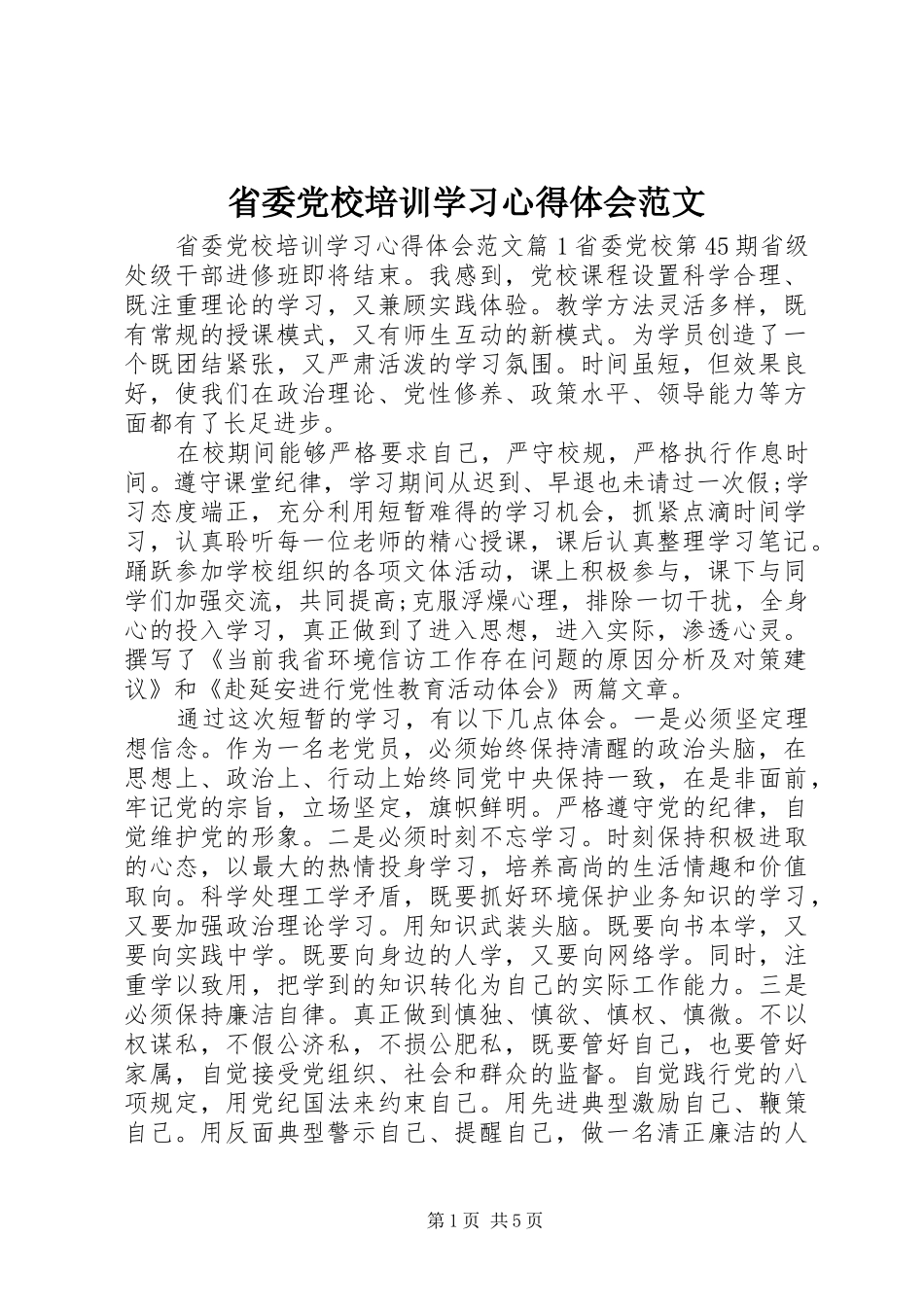 省委党校培训学习心得体会范文

省委党校培训学习心得体会范文篇1省委党校第45期省级处级干部进修班即将结束。我感到，党校课程设置科学合理、既注重理论的学习，又兼顾实践体验。教学方法灵活多样，既有常规的授课模式，又有师生互动的新模式。为学员创造了一个既团结紧张，又严肃活泼的学习氛围。时间虽短，但效果良好，使我们在政治理论、党性修养、政策水平、领导能力等方面都有了长足进步。

在校期间能够严格要求自己，严守校规，严格执行作息时间。遵守课堂纪律，学习期间从迟到、早退也未请过一次假;学习态度端正，充分利用短暂难得的学习机会，抓紧点滴时间学习，认真聆听每一位老师的精心授课，课后认真整理学习笔记。踊跃参加学校组织的各项文体活动，课上积极参与，课下与同学们加强交流，共同提高;克服浮燥心理，排除一切干扰，全身心的投入学习，真正做到了进入思想，进入实际，渗透心灵。撰写了《当前我省环境信访工作存在问题的原因分析及对策建议》和《赴延安进行党性教育活动体会》两篇文章。

通过这次短暂的学习，有以下几点体会。一是必须坚定理想信念。作为一名老党员，必须始终保持清醒的政治头脑，在思想上、政治上、行动上始终同党中央保持一致，在是非面前，牢记党的宗旨，立场坚定，旗帜鲜明。严格遵守党的纪律，自觉维护党的形象。二是必须时刻不忘学习。时刻保持积极进取的心态，以最大的热情投身学习，培养高尚的生活情趣和价值取向。科学处理工学矛盾，既要抓好环境保护业务知识的学习，又要加强政治理论学习。用知识武装头脑。既要向书本学，又要向实践中学。既要向身边的人学，又要向网络学。同时，注重学以致用，把学到的知识转化为自己的实际工作能力。三是必须保持廉洁自律。真正做到慎独、慎欲、慎权、慎微。不以权谋私，不假公济私，不损公肥私，既要管好自己，也要管好家属，自觉接受党组织、社会和群众的监督。自觉践行党的八项规定，用党纪国法来约束自己。用先进典型激励自己、鞭策自己。用反面典型警示自己、提醒自己，做一名清正廉洁的人

第1页 共5页